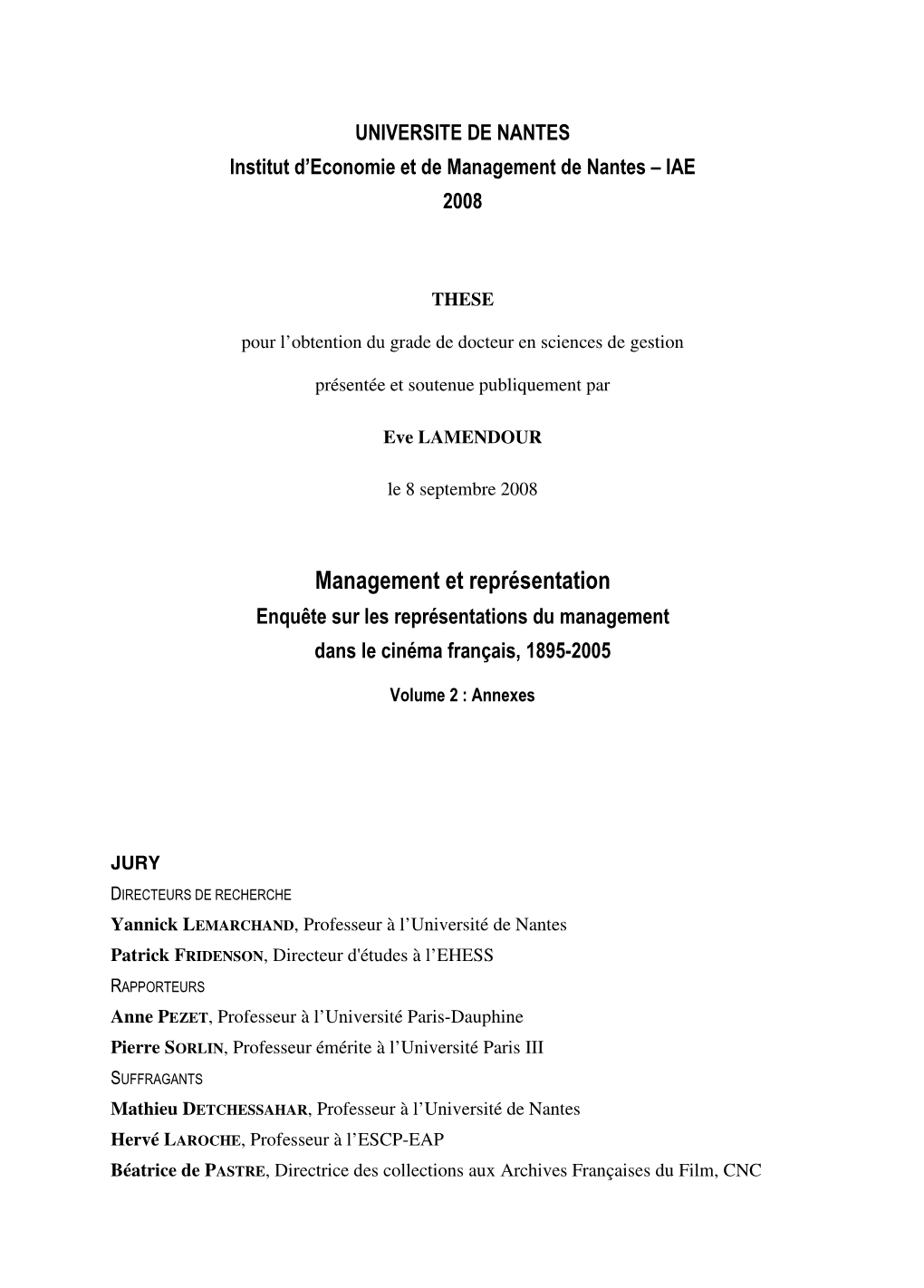 UNIVERSITE DE NANTES
Institut d'Economie et de Management de Nantes – IAE
2008

THESE

pour l'obtention du grade de docteur en sciences de gestion

présentée et soutenue publiquement par

Eve LAMENDOUR

le 8 septembre 2008

Management et représentation
Enquête sur les représentations du management dans le cinéma français, 1895-2005

Volume 2 : Annexes

JURY
DIRECTEURS DE RECHERCHE
Yannick LEMARCHAND, Professeur à l'Université de Nantes
Patrick FRIDENSON, Directeur d'études à l'EHESS
RAPPORTEURS
Anne PEZET, Professeur à l'Université Paris-Dauphine
Pierre SORLIN, Professeur émérite à l'Université Paris III
SUFFRAGANTS
Mathieu DETCHESSAHAR, Professeur à l'Université de Nantes
Hervé LAROCHE, Professeur à l'ESCP-EAP
Béatrice de PASTRE, Directrice des collections aux Archives Françaises du Film, CNC